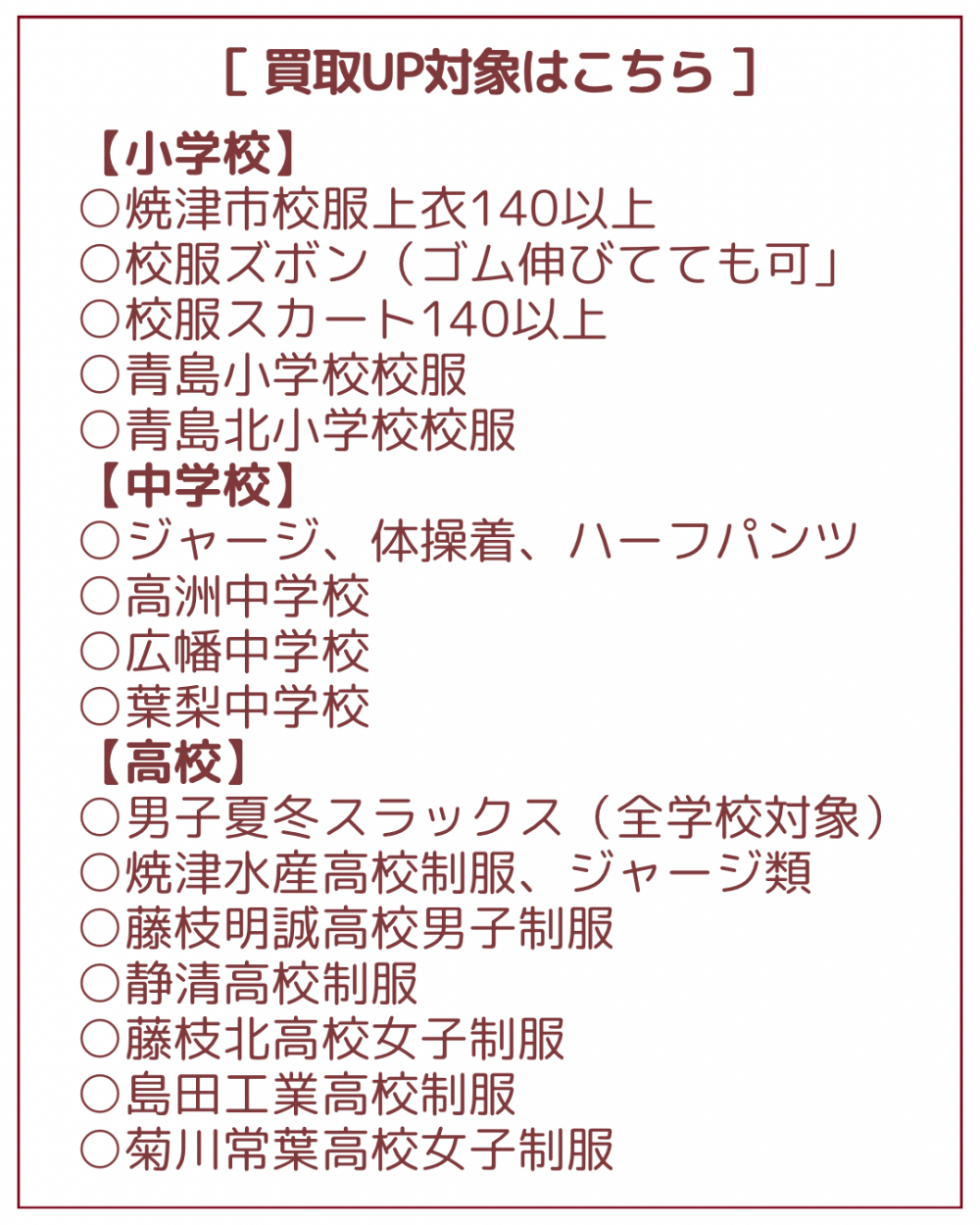 [ 買取UP対象はこちら ]

【小学校】
○焼津市校服上衣140以上
○校服ズボン（ゴム伸びてても可」
○校服スカート140以上
○青島小学校校服
○青島北小学校校服
【中学校】
○ジャージ、体操着、ハーフパンツ
○高洲中学校
○広幡中学校
○葉梨中学校
【高校】
○男子夏冬スラックス（全学校対象）
○焼津水産高校制服、ジャージ類
○藤枝明誠高校男子制服
○静清高校制服
○藤枝北高校女子制服
○島田工業高校制服
○菊川常葉高校女子制服